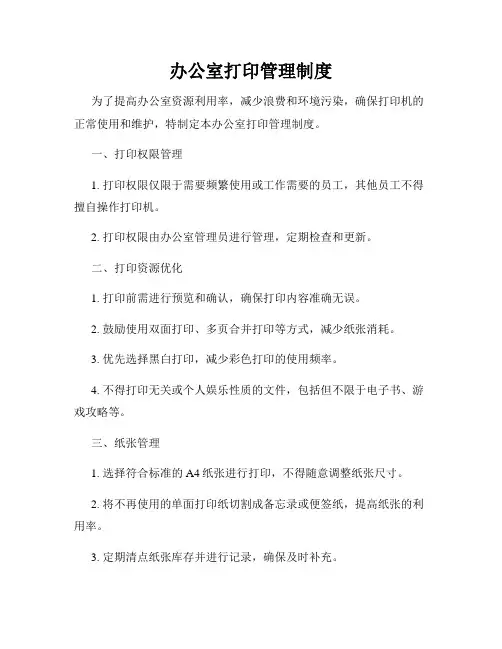 办公室打印管理制度

为了提高办公室资源利用率，减少浪费和环境污染，确保打印机的正常使用和维护，特制定本办公室打印管理制度。

一、打印权限管理

1. 打印权限仅限于需要频繁使用或工作需要的员工，其他员工不得擅自操作打印机。

2. 打印权限由办公室管理员进行管理，定期检查和更新。

二、打印资源优化

1. 打印前需进行预览和确认，确保打印内容准确无误。

2. 鼓励使用双面打印、多页合并打印等方式，减少纸张消耗。

3. 优先选择黑白打印，减少彩色打印的使用频率。

4. 不得打印无关或个人娱乐性质的文件，包括但不限于电子书、游戏攻略等。

三、纸张管理

1. 选择符合标准的 A4 纸张进行打印，不得随意调整纸张尺寸。

2. 将不再使用的单面打印纸切割成备忘录或便签纸，提高纸张的利用率。

3. 定期清点纸张库存并进行记录，确保及时补充。